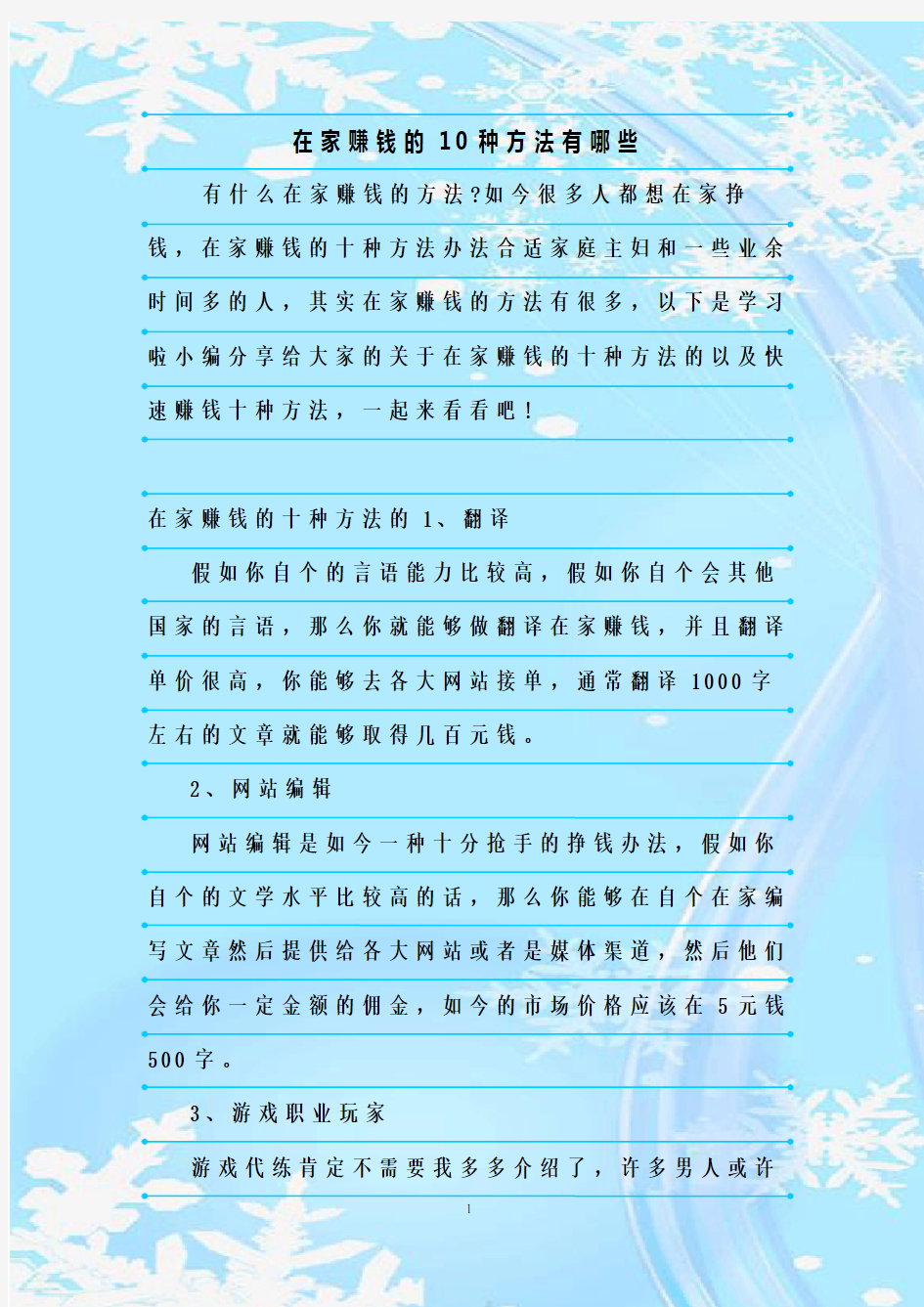 在家赚钱的 10 种方法有哪些

有什么在家赚钱的方法?如今很多人都想在家挣钱，在家赚钱的十种方法办法合适家庭主妇和一些业余时间多的人，其实在家赚钱的方法有很多，以下是学习啦小编分享给大家的关于在家赚钱的十种方法的以及快速赚钱十种方法，一起来看看吧!

在家赚钱的十种方法的 1、翻译

假如你自个的言语能力比较高，假如你自个会其他国家的言语，那么你就能够做翻译在家赚钱，并且翻译单价很高，你能够去各大网站接单，通常翻译 1000 字左右的文章就能够取得几百元钱。

2、网站编辑

网站编辑是如今一种十分抢手的挣钱办法，假如你自个的文学水平比较高的话，那么你能够在自个在家编写文章然后提供给各大网站或者是媒体渠道，然后他们会给你一定金额的佣金，如今的市场价格应该在 5 元钱 500 字。

3、游戏职业玩家

游戏代练肯定不需要我多多介绍了，许多男人或许

1